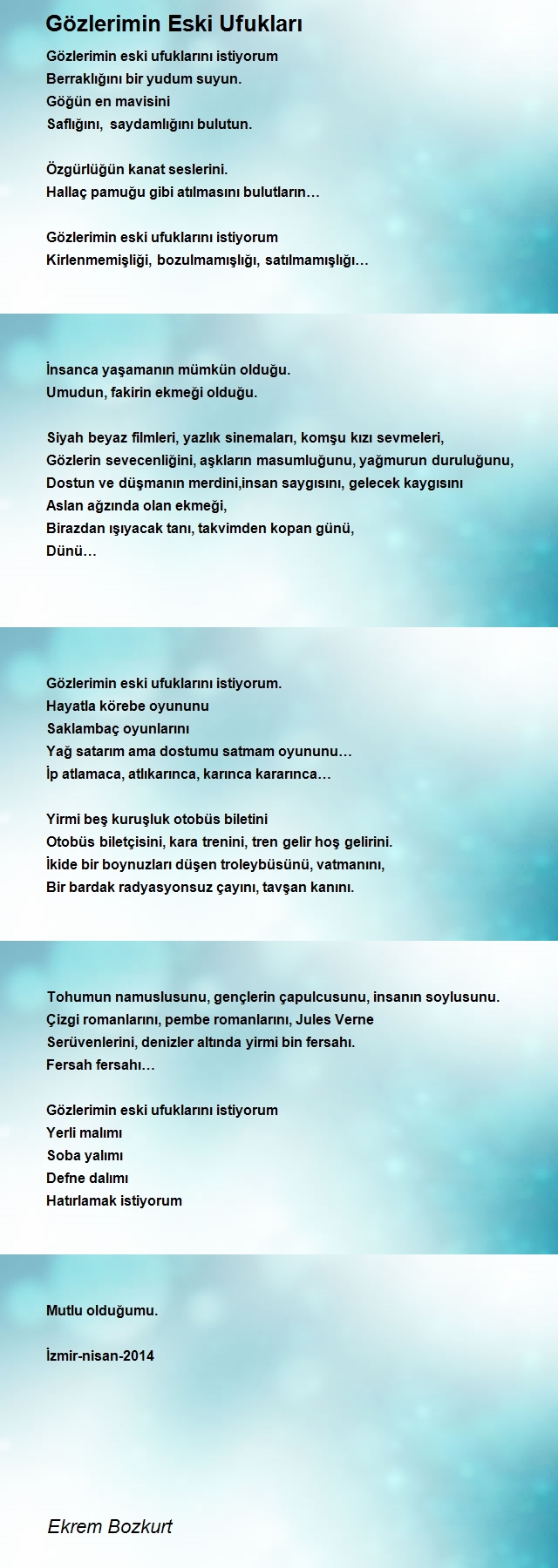 Gözlerimin Eski Ufukları

Gözlerimin eski ufuklarını istiyorum
Berraklığını bir yudum suyun.
Göğün en mavisini
Saflığını, saydamlığını bulutun.

Özgürlüğün kanat seslerini.
Hallaç pamuğu gibi atılmasını bulutların…

Gözlerimin eski ufuklarını istiyorum
Kirlenmemişliği, bozulmamışlığı, satılmamışlığı…

İnsanca yaşamanın mümkün olduğu.
Umudun, fakirin ekmeği olduğu.

Siyah beyaz filmleri, yazlık sinemaları, komşu kızı sevmeleri,
Gözlerin sevecenliğini, aşkların masumluğunu, yağmurun duruluğunu,
Dostun ve düşmanın merdini,insan saygısını, gelecek kaygısını
Aslan ağzında olan ekmeği,
Birazdan ışıyacak tanı, takvimden kopan günü,
Dünü…

Gözlerimin eski ufuklarını istiyorum.
Hayatla körebe oyununu
Saklambaç oyunlarını
Yağ satarım ama dostumu satmam oyununu…
İp atlamaca, atlıkarınca, karınca kararınca…

Yirmi beş kuruşluk otobüs biletini
Otobüs biletçisini, kara trenini, tren gelir hoş gelirini.
İkide bir boynuzları düşen troleybüsünü, vatmanını,
Bir bardak radyasyonsuz çayını, tavşan kanını.

Tohumun namuslusunu, gençlerin çapulcusunu, insanın soylusunu.
Çizgi romanlarını, pembe romanlarını, Jules Verne
Serüvenlerini, denizler altında yirmi bin fersahı.
Fersah fersahı…

Gözlerimin eski ufuklarını istiyorum
Yerli malımı
Soba yalımı
Defne dalımı
Hatırlamak istiyorum

Mutlu olduğumu.

İzmir-nisan-2014

Ekrem Bozkurt